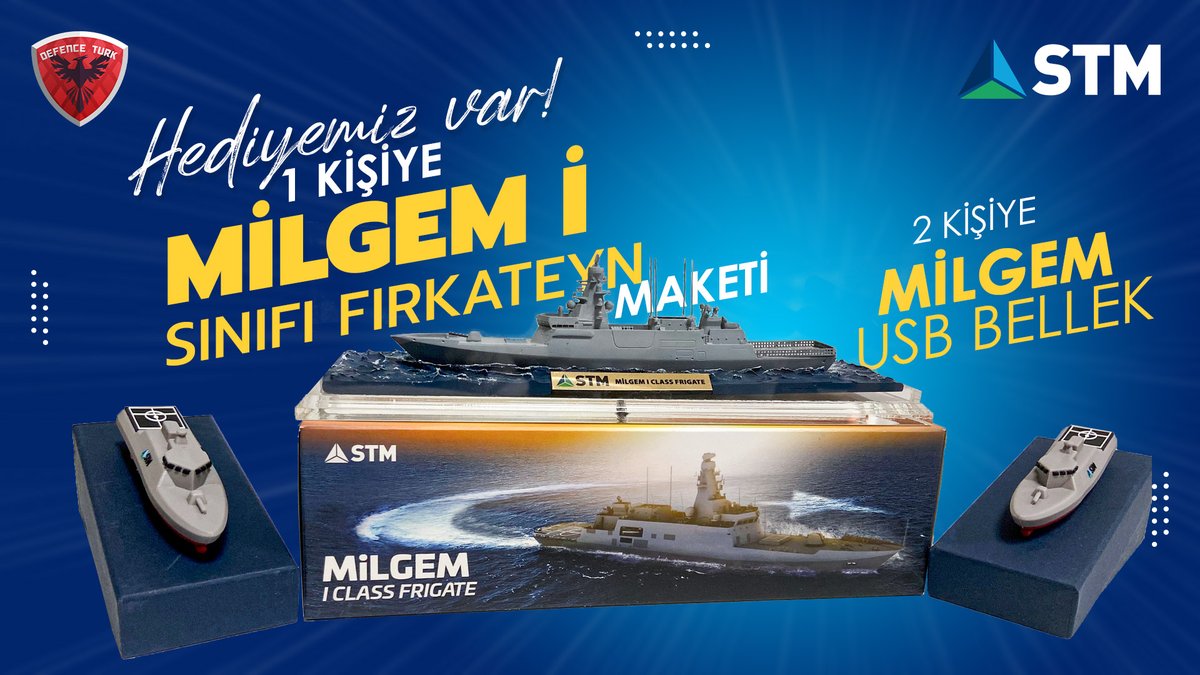 DEFENCE TURK

STM

Hediyemiz var!

1 KİŞİYE

MİLGEM İ SINIFI FIRKATEYN MAKETİ

2 KİŞİYE

MİLGEM USB BELLEK

STM MİLGEM I CLASS FRIGATE

STM

MİLGEM I CLASS FRIGATE